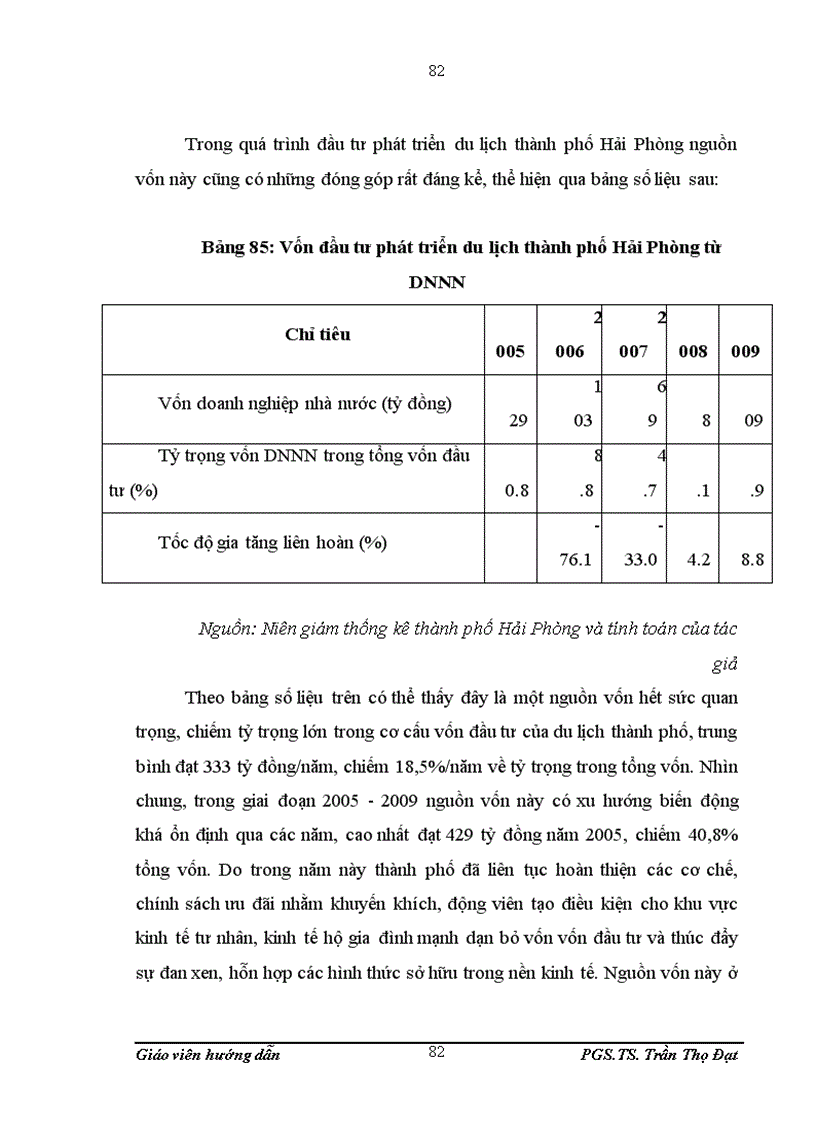 82

Trong quá trình đầu tư phát triển du lịch thành phố Hải Phòng nguồn vốn này cũng có những đóng góp rất đáng kể, thể hiện qua bảng số liệu sau:

Bảng 85: Vốn đầu tư phát triển du lịch thành phố Hải Phòng từ DNNN

| Chỉ tiêu | 005 | 2 006 | 2 007 | 008 | 009 |
|---|---|---|---|---|---|
| Vốn doanh nghiệp nhà nước (tỷ đồng) | 29 | 1 03 | 6 9 | 8 | 09 |
| Tỷ trọng vốn DNNN trong tổng vốn đầu tư (%) | 0.8 | 8 .8 | 4 .7 | .1 | .9 |
| Tốc độ gia tăng liên hoàn (%) | | - 76.1 | - 33.0 | 4.2 | 8.8 |

Nguồn: Niên giám thống kê thành phố Hải Phòng và tính toán của tác giả

Theo bảng số liệu trên có thể thấy đây là một nguồn vốn hết sức quan trọng, chiếm tỷ trọng lớn trong cơ cấu vốn đầu tư của du lịch thành phố, trung bình đạt 333 tỷ đồng/năm, chiếm 18,5%/năm về tỷ trọng trong tổng vốn. Nhìn chung, trong giai đoạn 2005 - 2009 nguồn vốn này có xu hướng biến động khá ổn định qua các năm, cao nhất đạt 429 tỷ đồng năm 2005, chiếm 40,8% tổng vốn. Do trong năm này thành phố đã liên tục hoàn thiện các cơ chế, chính sách ưu đãi nhằm khuyến khích, động viên tạo điều kiện cho khu vực kinh tế tư nhân, kinh tế hộ gia đình mạnh dạn bỏ vốn vốn đầu tư và thúc đẩy sự đan xen, hỗn hợp các hình thức sở hữu trong nền kinh tế. Nguồn vốn này ở

Giáo viên hướng dẫn 82 PGS.TS. Trần Thọ Đạt